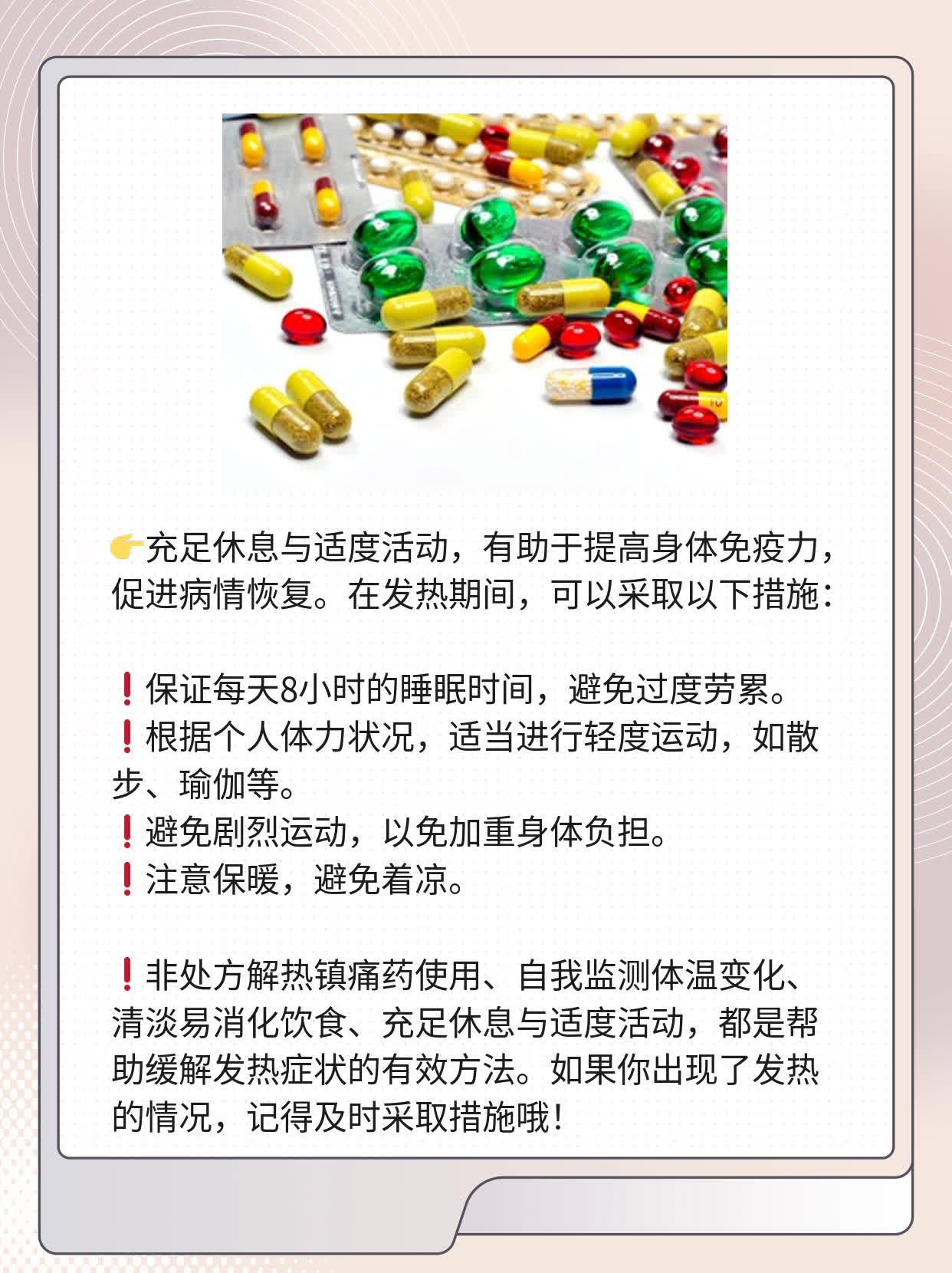 👉充足休息与适度活动，有助于提高身体免疫力，促进病情恢复。在发热期间，可以采取以下措施：

❗保证每天8小时的睡眠时间，避免过度劳累。
❗根据个人体力状况，适当进行轻度运动，如散步、瑜伽等。
❗避免剧烈运动，以免加重身体负担。
❗注意保暖，避免着凉。

❗非处方解热镇痛药使用、自我监测体温变化、清淡易消化饮食、充足休息与适度活动，都是帮助缓解发热症状的有效方法。如果你出现了发热的情况，记得及时采取措施哦！